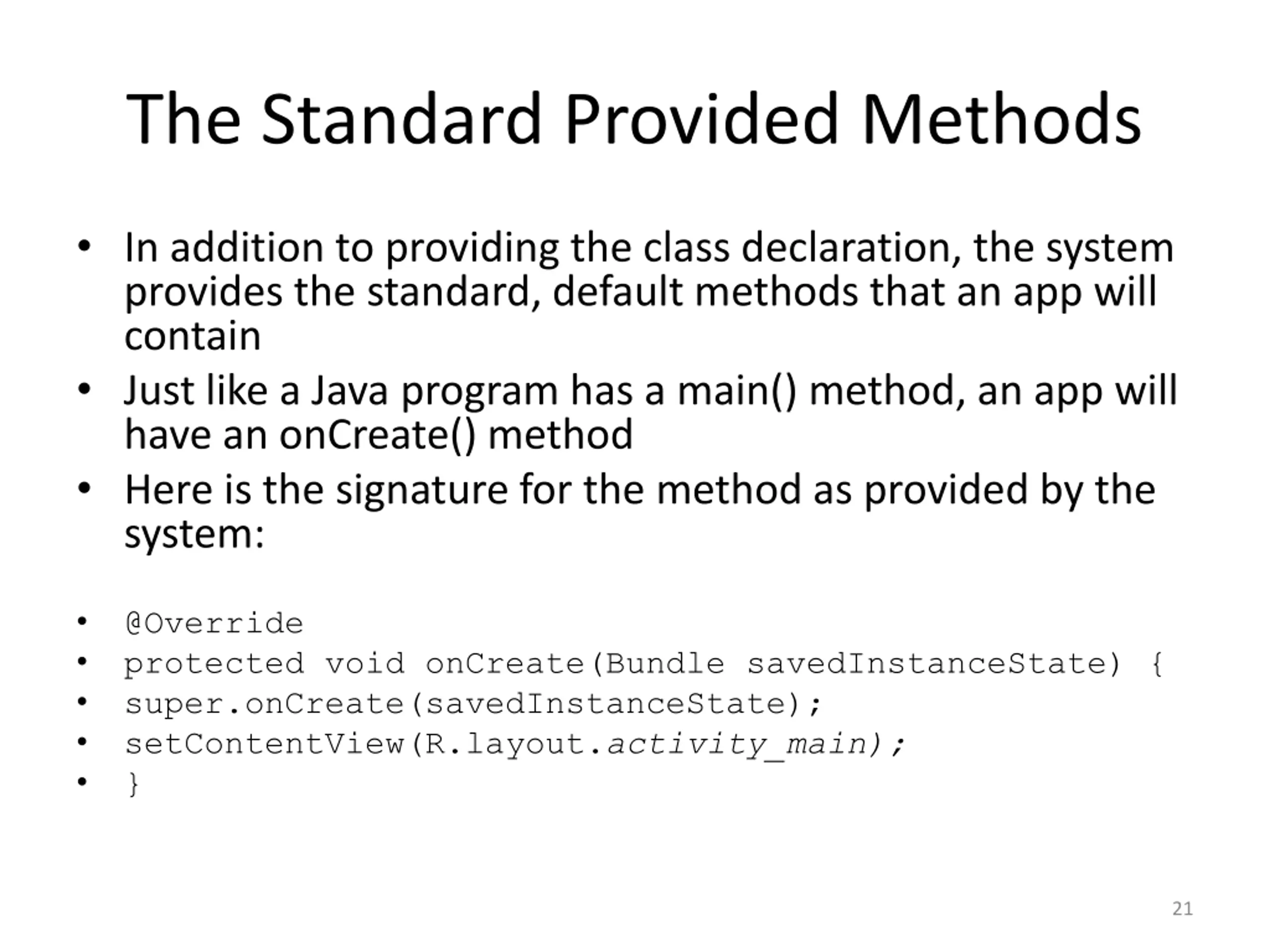 The Standard Provided Methods

• In addition to providing the class declaration, the system provides the standard, default methods that an app will contain
• Just like a Java program has a main() method, an app will have an onCreate() method
• Here is the signature for the method as provided by the system:

• @Override
• protected void onCreate(Bundle savedInstanceState) {
• super.onCreate(savedInstanceState);
• setContentView(R.layout.activity_main);
• }

21